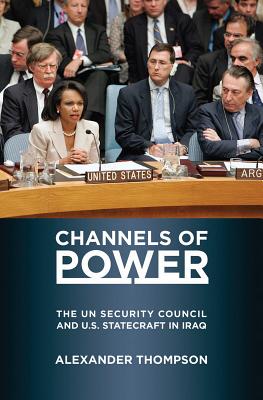 UNITED STATES

ARG

CHANNELS OF POWER

THE UN SECURITY COUNCIL AND U.S. STATECRAFT IN IRAQ

ALEXANDER THOMPSON